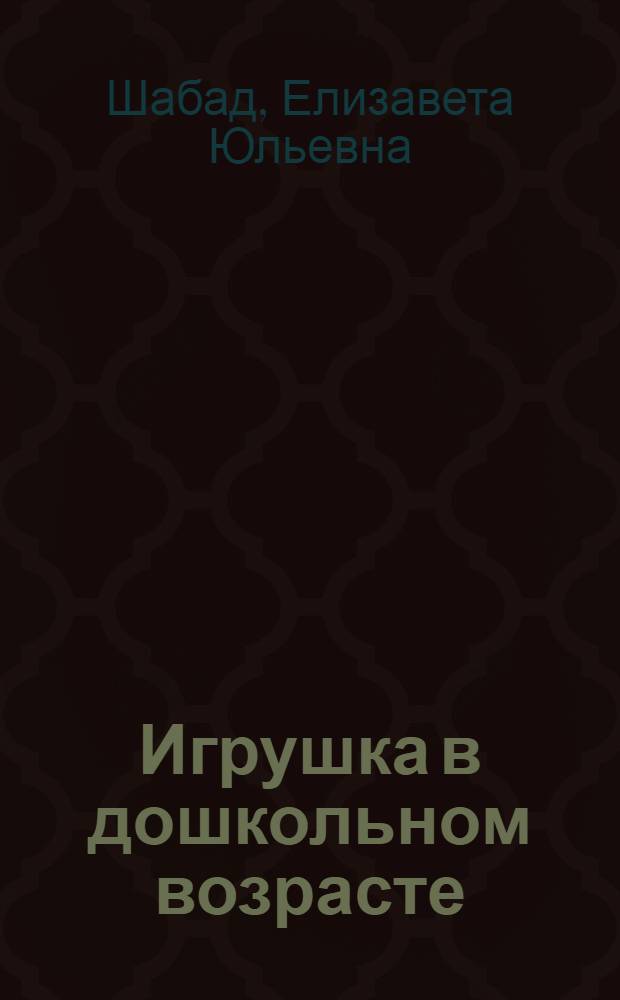 Шабад, Елизавета Юльевна

Игрушка в дошкольном возрасте